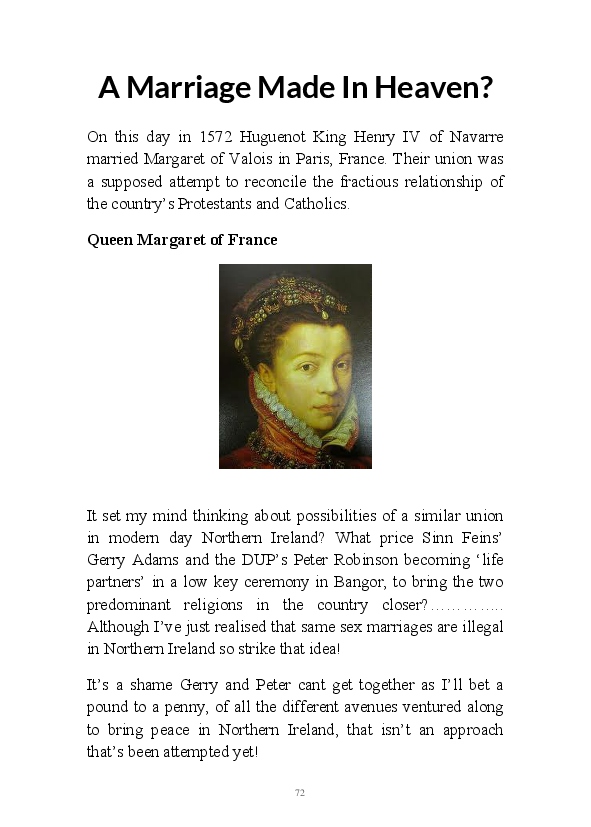 A Marriage Made In Heaven?

On this day in 1572 Huguenot King Henry IV of Navarre married Margaret of Valois in Paris, France. Their union was a supposed attempt to reconcile the fractious relationship of the country's Protestants and Catholics.

Queen Margaret of France

It set my mind thinking about possibilities of a similar union in modern day Northern Ireland? What price Sinn Feins' Gerry Adams and the DUP's Peter Robinson becoming 'life partners' in a low key ceremony in Bangor, to bring the two predominant religions in the country closer?………….. Although I've just realised that same sex marriages are illegal in Northern Ireland so strike that idea!

It's a shame Gerry and Peter cant get together as I'll bet a pound to a penny, of all the different avenues ventured along to bring peace in Northern Ireland, that isn't an approach that's been attempted yet!

72